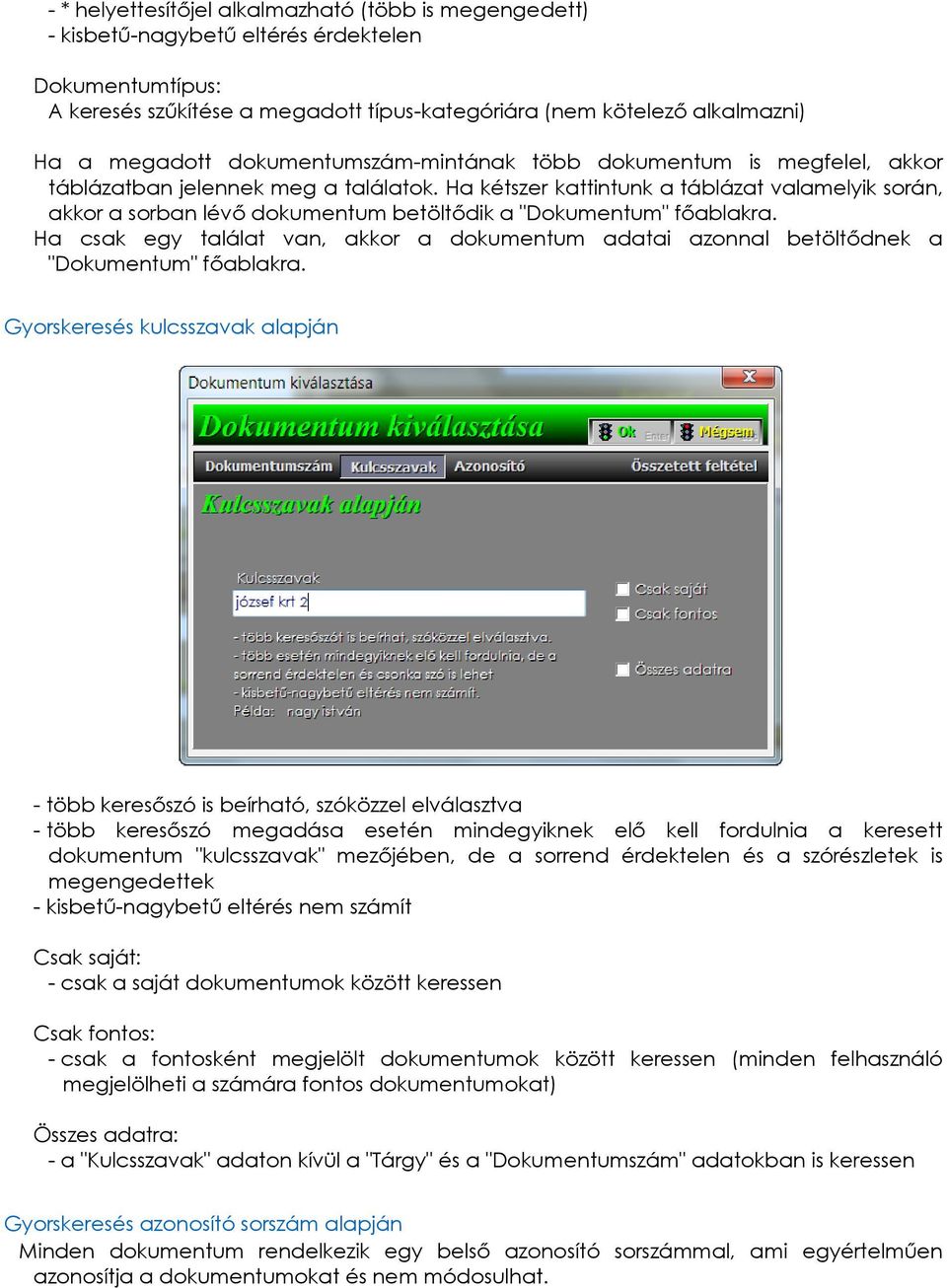 - * helyettesítőjel alkalmazható (több is megengedett)
- kisbetű-nagybetű eltérés érdektelen

Dokumentumtípus:
A keresés szűkítése a megadott típus-kategóriára (nem kötelező alkalmazni)

Ha a megadott dokumentumszám-mintának több dokumentum is megfelel, akkor táblázatban jelennek meg a találatok. Ha kétszer kattintunk a táblázat valamelyik során, akkor a sorban lévő dokumentum betöltődik a "Dokumentum" főablakra.
Ha csak egy találat van, akkor a dokumentum adatai azonnal betöltődnek a "Dokumentum" főablakra.

Gyorskeresés kulcsszavak alapján

Dokumentum kiválasztása
Dokumentum kiválasztása
Ok Enter
Mégsem
Dokumentumszám
Kulcsszavak
Azonosító
Összetett feltétel
Kulcsszavak alapján
Kulcsszavak
józsef krt 2
- több keresőszót is beírhat, szóközzel elválasztva.
- több esetén mindegyiknek elő kell fordulnia, de a sorrend érdektelen és csonka szó is lehet
- kisbetű-nagybetű eltérés nem számít.
Példa: nagy istván
Csak saját
Csak fontos
Összes adatra

- több keresőszó is beírható, szóközzel elválasztva
- több keresőszó megadása esetén mindegyiknek elő kell fordulnia a keresett dokumentum "kulcsszavak" mezőjében, de a sorrend érdektelen és a szórészletek is megengedettek
- kisbetű-nagybetű eltérés nem számít

Csak saját:
- csak a saját dokumentumok között keressen

Csak fontos:
- csak a fontosként megjelölt dokumentumok között keressen (minden felhasználó megjelölheti a számára fontos dokumentumokat)

Összes adatra:
- a "Kulcsszavak" adaton kívül a "Tárgy" és a "Dokumentumszám" adatokban is keressen

Gyorskeresés azonosító sorszám alapján
Minden dokumentum rendelkezik egy belső azonosító sorszámmal, ami egyértelműen azonosítja a dokumentumokat és nem módosulhat.